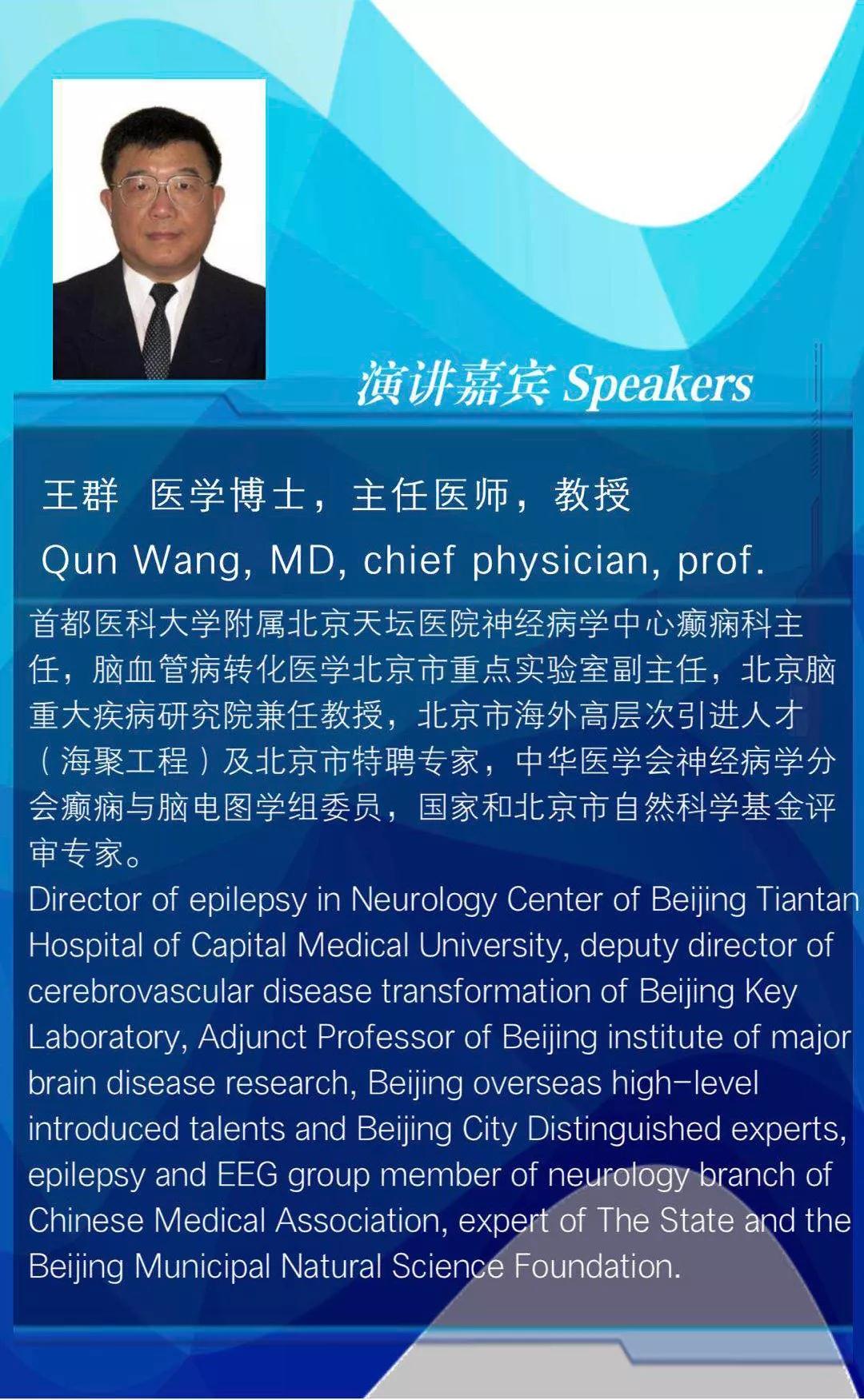 演讲嘉宾 Speakers

王群 医学博士，主任医师，教授

Qun Wang, MD, chief physician, prof.

首都医科大学附属北京天坛医院神经病学中心癫痫科主任，脑血管病转化医学北京市重点实验室副主任，北京脑重大疾病研究院兼任教授，北京市海外高层次引进人才（海聚工程）及北京市特聘专家，中华医学会神经病学分会癫痫与脑电图学组委员，国家和北京市自然科学基金评审专家。

Director of epilepsy in Neurology Center of Beijing Tiantan Hospital of Capital Medical University, deputy director of cerebrovascular disease transformation of Beijing Key Laboratory, Adjunct Professor of Beijing institute of major brain disease research, Beijing overseas high-level introduced talents and Beijing City Distinguished experts, epilepsy and EEG group member of neurology branch of Chinese Medical Association, expert of The State and the Beijing Municipal Natural Science Foundation.